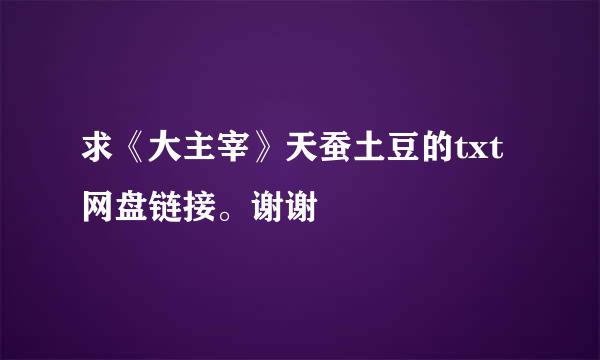 求《大主宰》天蚕土豆的txt网盘链接。谢谢